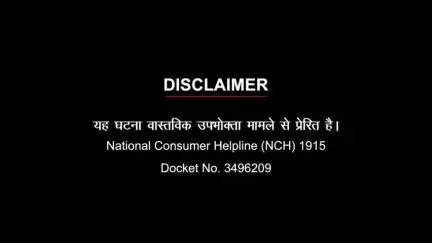 DISCLAIMER

यह घटना वास्तविक उपभोक्ता मामले से प्रेरित है।

National Consumer Helpline (NCH) 1915

Docket No. 3496209